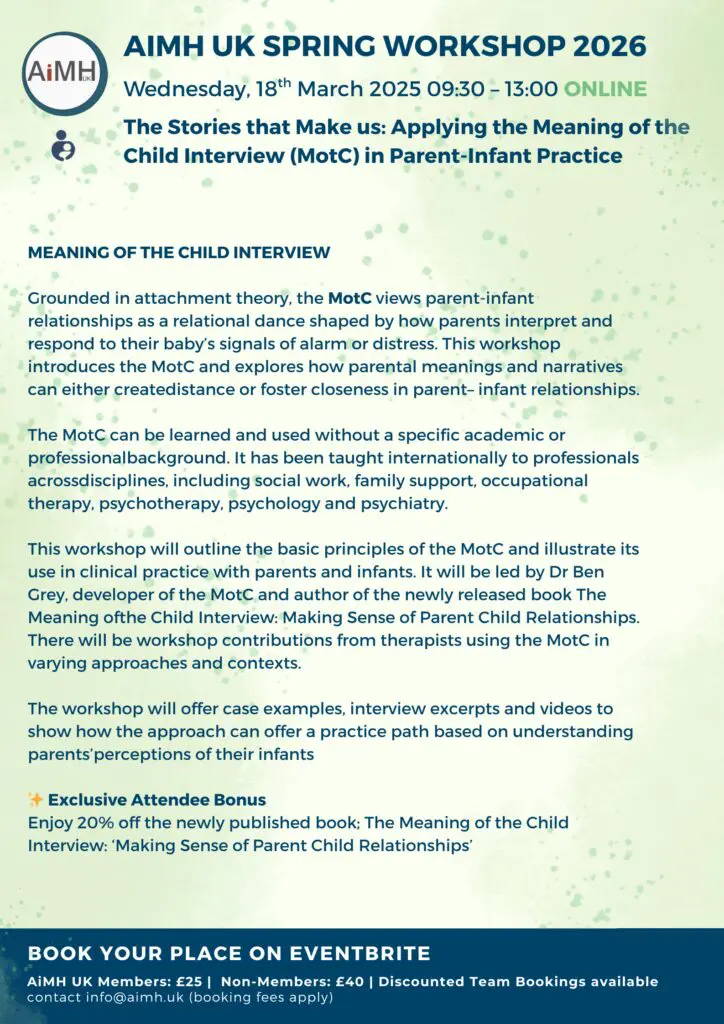 AiMH UK

AIMH UK SPRING WORKSHOP 2026

Wednesday, 18$^{th}$ March 2025 09:30 – 13:00 ONLINE

The Stories that Make us: Applying the Meaning of the Child Interview (MotC) in Parent-Infant Practice

MEANING OF THE CHILD INTERVIEW

Grounded in attachment theory, the MotC views parent-infant relationships as a relational dance shaped by how parents interpret and respond to their baby's signals of alarm or distress. This workshop introduces the MotC and explores how parental meanings and narratives can either createdistance or foster closeness in parent– infant relationships.

The MotC can be learned and used without a specific academic or professionalbackground. It has been taught internationally to professionals acrossdisciplines, including social work, family support, occupational therapy, psychotherapy, psychology and psychiatry.

This workshop will outline the basic principles of the MotC and illustrate its use in clinical practice with parents and infants. It will be led by Dr Ben Grey, developer of the MotC and author of the newly released book The Meaning ofthe Child Interview: Making Sense of Parent Child Relationships. There will be workshop contributions from therapists using the MotC in varying approaches and contexts.

The workshop will offer case examples, interview excerpts and videos to show how the approach can offer a practice path based on understanding parents'perceptions of their infants

✨ Exclusive Attendee Bonus
Enjoy 20% off the newly published book; The Meaning of the Child Interview: 'Making Sense of Parent Child Relationships'

BOOK YOUR PLACE ON EVENTBRITE
AiMH UK Members: £25 | Non-Members: £40 | Discounted Team Bookings available
contact info@aimh.uk (booking fees apply)